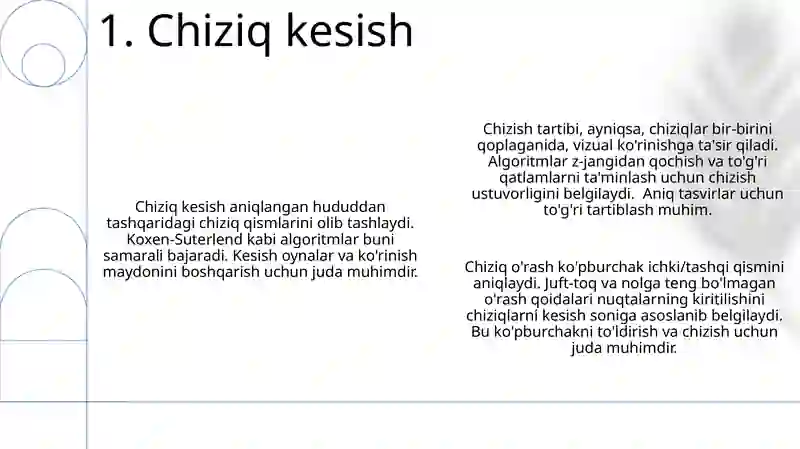 1. Chiziq kesish

Chiziq kesish aniqlangan hududdan tashqaridagi chiziq qismlarini olib tashlaydi. Koxen-Suterlend kabi algoritmlar buni samarali bajaradi. Kesish oynalar va ko'rinish maydonini boshqarish uchun juda muhimdir.

Chizish tartibi, ayniqsa, chiziqlar bir-birini qoplaganida, vizual ko'rinishga ta'sir qiladi. Algoritmlar z-jangidan qochish va to'g'ri qatlamlarni ta'minlash uchun chizish ustuvorligini belgilaydi. Aniq tasvirlar uchun to'g'ri tartiblash muhim.

Chiziq o'rash ko'pburchak ichki/tashqi qismini aniqlaydi. Juft-toq va nolga teng bo'lmagan o'rash qoidalari nuqtalarning kiritilishini chiziqlarni kesish soniga asoslanib belgilaydi. Bu ko'pburchakni to'ldirish va chizish uchun juda muhimdir.